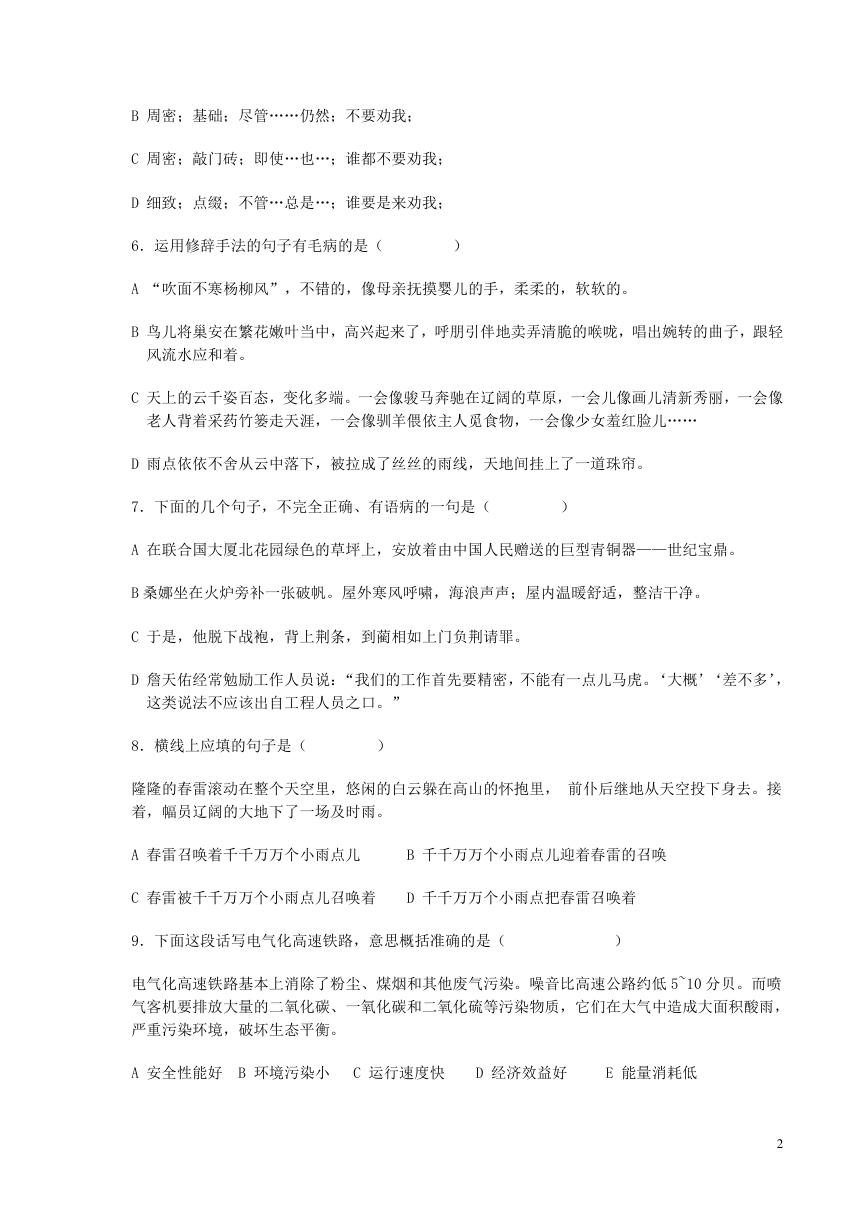 B 周密；基础；尽管……仍然；不要劝我；

C 周密；敲门砖；即使…也…；谁都不要劝我；

D 细致；点缀；不管…总是…；谁要是来劝我；

6．运用修辞手法的句子有毛病的是（　　　　）

A “吹面不寒杨柳风”，不错的，像母亲抚摸婴儿的手，柔柔的，软软的。

B 鸟儿将巢安在繁花嫩叶当中，高兴起来了，呼朋引伴地卖弄清脆的喉咙，唱出婉转的曲子，跟轻风流水应和着。

C 天上的云千姿百态，变化多端。一会像骏马奔驰在辽阔的草原，一会儿像画儿清新秀丽，一会像老人背着采药竹篓走天涯，一会像驯羊偎依主人觅食物，一会像少女羞红脸儿……

D 雨点依依不舍从云中落下，被拉成了丝丝的雨线，天地间挂上了一道珠帘。

7．下面的几个句子，不完全正确、有语病的一句是（　　　　）

A 在联合国大厦北花园绿色的草坪上，安放着由中国人民赠送的巨型青铜器——世纪宝鼎。

B 桑娜坐在火炉旁补一张破帆。屋外寒风呼啸，海浪声声；屋内温暖舒适，整洁干净。

C 于是，他脱下战袍，背上荆条，到蔺相如上门负荆请罪。

D 詹天佑经常勉励工作人员说：“我们的工作首先要精密，不能有一点儿马虎。‘大概’‘差不多’，这类说法不应该出自工程人员之口。”

8．横线上应填的句子是（　　　　）

隆隆的春雷滚动在整个天空里，悠闲的白云躲在高山的怀抱里， 前仆后继地从天空投下身去。接着，幅员辽阔的大地下了一场及时雨。

A 春雷召唤着千千万万个小雨点儿　　　B 千千万万个小雨点儿迎着春雷的召唤

C 春雷被千千万万个小雨点儿召唤着　　D 千千万万个小雨点把春雷召唤着

9．下面这段话写电气化高速铁路，意思概括准确的是（　　　　　　）

电气化高速铁路基本上消除了粉尘、煤烟和其他废气污染。噪音比高速公路约低 5~10 分贝。而喷气客机要排放大量的二氧化碳、一氧化碳和二氧化硫等污染物质，它们在大气中造成大面积酸雨，严重污染环境，破坏生态平衡。

A 安全性能好　B 环境污染小　C 运行速度快　D 经济效益好　E 能量消耗低

2